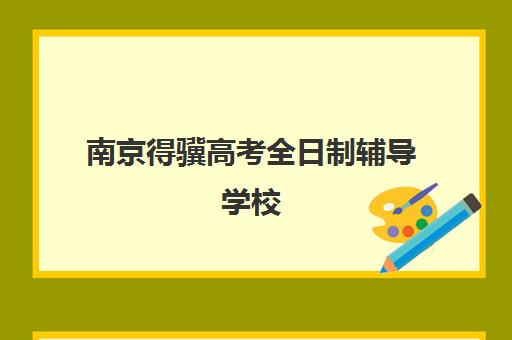 南京得骥高考全日制辅导学校